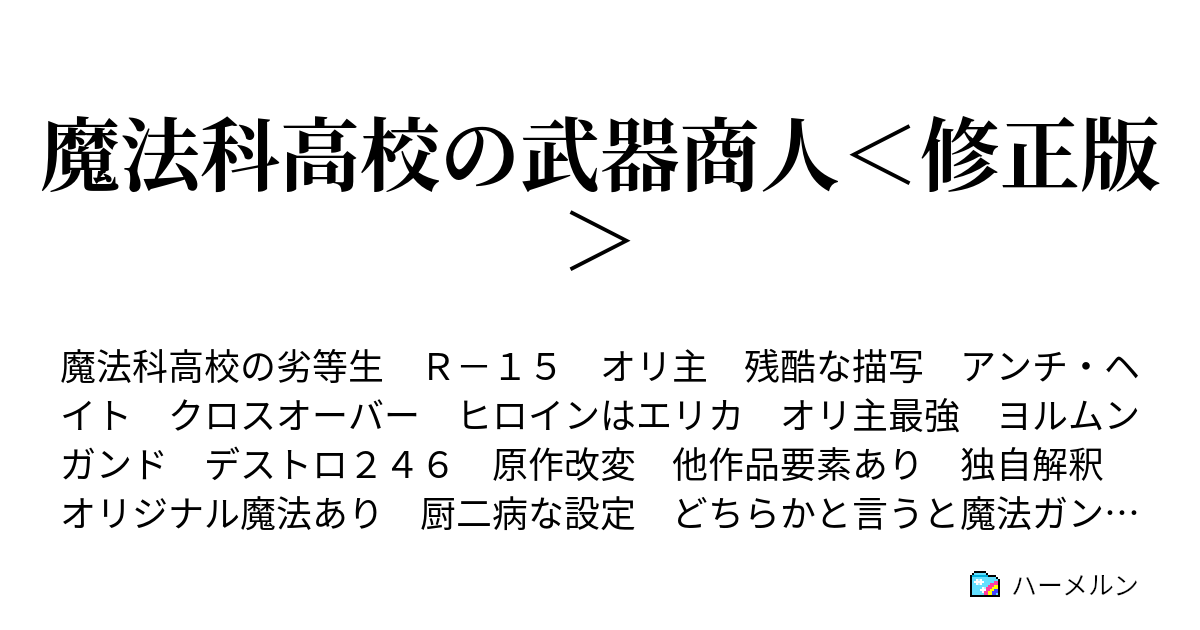 魔法科高校の武器商人＜修正版＞

魔法科高校の劣等生　Ｒ－１５　オリ主　残酷な描写　アンチ・ヘイト　クロスオーバー　ヒロインはエリカ　オリ主最強　ヨルムンガンド　デストロ２４６　原作改変　他作品要素あり　独自解釈　オリジナル魔法あり　厨二病な設定　どちらかと言うと魔法ガン…

ハーメルン